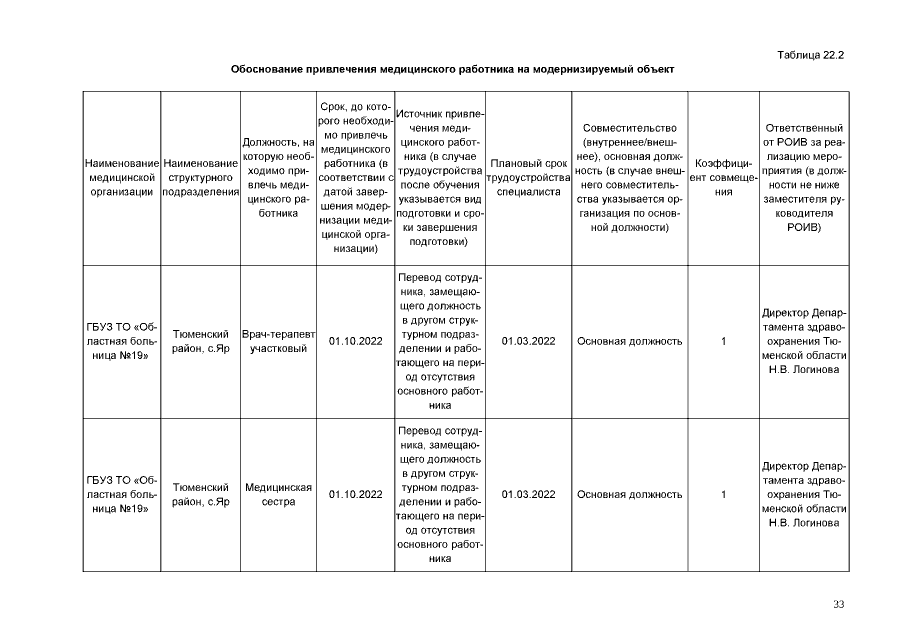 Таблица 22.2

Обоснование привлечения медицинского работника на модернизируемый объект

| Наименование медицинской организации | Наименование структурного подразделения | Должность, на которую необходимо привлечь медицинского работника | Срок, до которого необходимо привлечь медицинского работника (в соответствии с датой завершения модернизации медицинской организации) | Источник привлечения медицинского работника (в случае трудоустройства после обучения указывается вид подготовки и сроки завершения подготовки) | Плановый срок трудоустройства специалиста | Совместительство (внутреннее/внешнее), основная должность (в случае внешнего совместительства указывается организация по основной должности) | Коэффициент совмещения | Ответственный от РОИВ за реализацию мероприятия (в должности не ниже заместителя руководителя РОИВ) |
|---|---|---|---|---|---|---|---|---|
| ГБУЗ ТО «Областная больница №19» | Тюменский район, с.Яр | Врач-терапевт участковый | 01.10.2022 | Перевод сотрудника, замещающего должность в другом структурном подразделении и работающего на период отсутствия основного работника | 01.03.2022 | Основная должность | 1 | Директор Департамента здравоохранения Тюменской области Н.В. Логинова |
| ГБУЗ ТО «Областная больница №19» | Тюменский район, с.Яр | Медицинская сестра | 01.10.2022 | Перевод сотрудника, замещающего должность в другом структурном подразделении и работающего на период отсутствия основного работника | 01.03.2022 | Основная должность | 1 | Директор Департамента здравоохранения Тюменской области Н.В. Логинова |

33